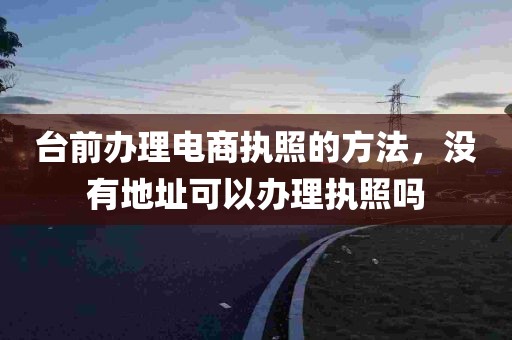 台前办理电商执照的方法，没有地址可以办理执照吗